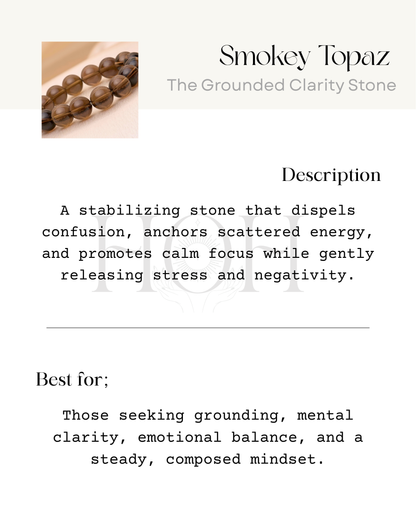 Smokey Topaz

The Grounded Clarity Stone

Description

A stabilizing stone that dispels confusion, anchors scattered energy, and promotes calm focus while gently releasing stress and negativity.

HOH

Best for;

Those seeking grounding, mental clarity, emotional balance, and a steady, composed mindset.